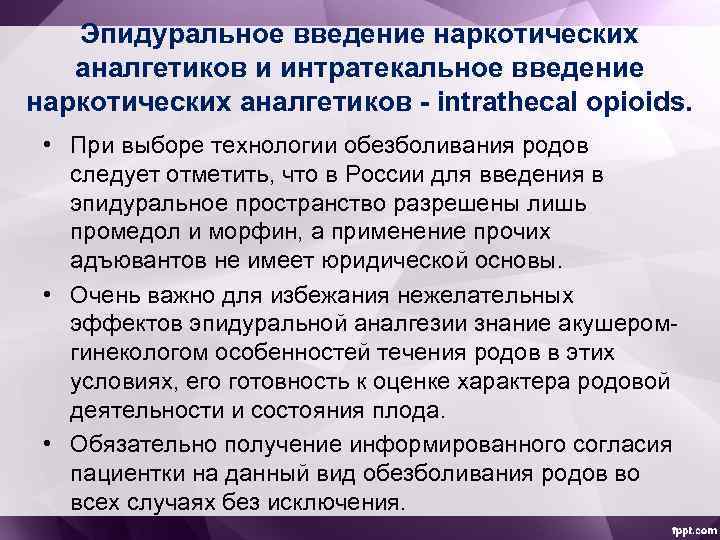 Эпидуральное введение наркотических аналгетиков и интратекальное введение наркотических аналгетиков - intrathecal opioids.

• При выборе технологии обезболивания родов следует отметить, что в России для введения в эпидуральное пространство разрешены лишь промедол и морфин, а применение прочих адъювантов не имеет юридической основы.

• Очень важно для избежания нежелательных эффектов эпидуральной аналгезии знание акушером-гинекологом особенностей течения родов в этих условиях, его готовность к оценке характера родовой деятельности и состояния плода.

• Обязательно получение информированного согласия пациентки на данный вид обезболивания родов во всех случаях без исключения.

fppt.com